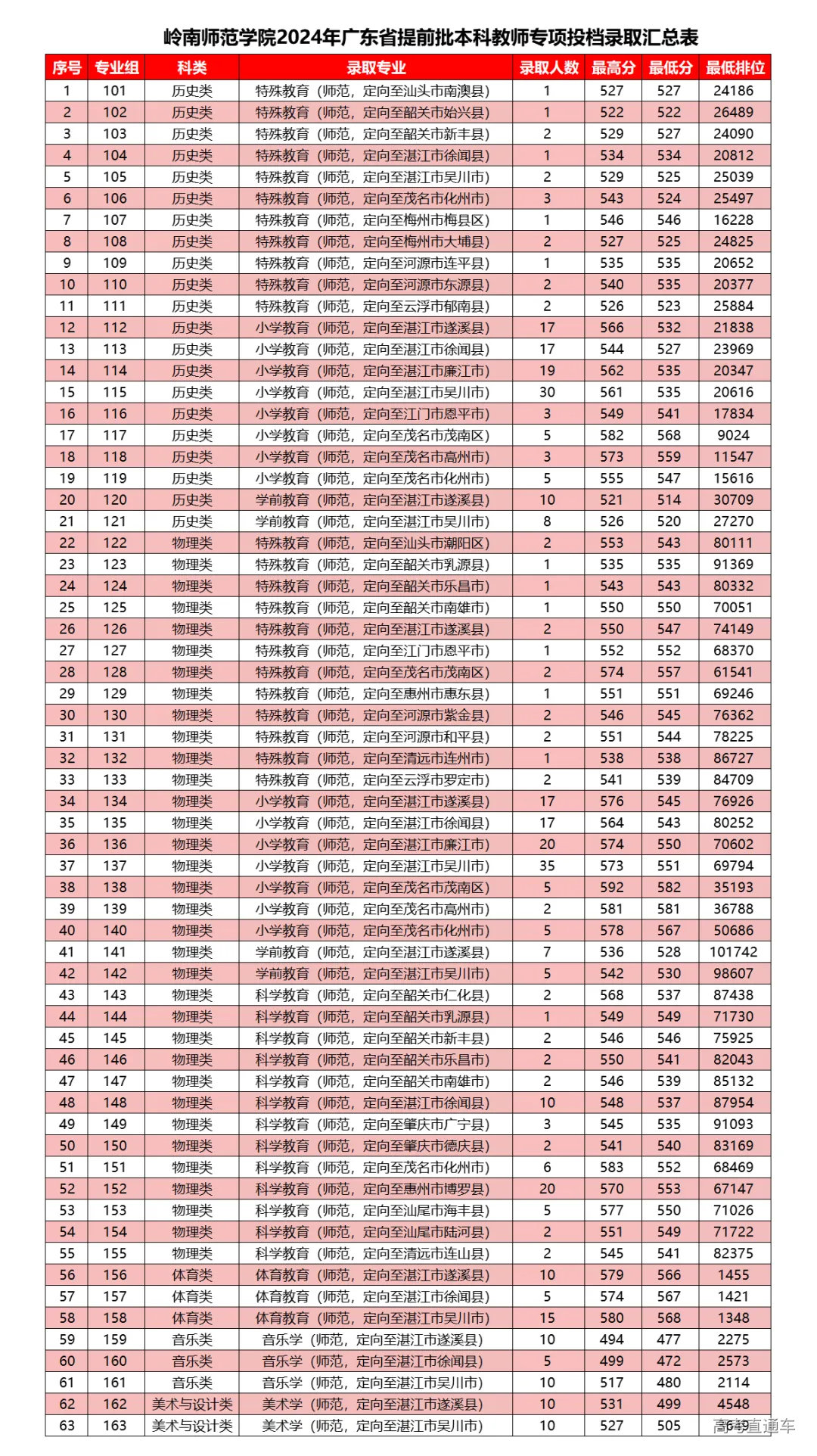 岭南师范学院2024年广东省提前批本科教师专项投档录取汇总表

| 序号 | 专业组 | 科类 | 录取专业 | 录取人数 | 最高分 | 最低分 | 最低排位 |
|---|---|---|---|---|---|---|---|
| 1 | 101 | 历史类 | 特殊教育（师范，定向至汕头市南澳县） | 1 | 527 | 527 | 24186 |
| 2 | 102 | 历史类 | 特殊教育（师范，定向至韶关市始兴县） | 1 | 522 | 522 | 26489 |
| 3 | 103 | 历史类 | 特殊教育（师范，定向至韶关市新丰县） | 2 | 529 | 527 | 24090 |
| 4 | 104 | 历史类 | 特殊教育（师范，定向至湛江市徐闻县） | 1 | 534 | 534 | 20812 |
| 5 | 105 | 历史类 | 特殊教育（师范，定向至湛江市吴川市） | 2 | 529 | 525 | 25039 |
| 6 | 106 | 历史类 | 特殊教育（师范，定向至茂名市化州市） | 3 | 543 | 524 | 25497 |
| 7 | 107 | 历史类 | 特殊教育（师范，定向至梅州市梅县区） | 1 | 546 | 546 | 16228 |
| 8 | 108 | 历史类 | 特殊教育（师范，定向至梅州市大埔县） | 2 | 527 | 525 | 24825 |
| 9 | 109 | 历史类 | 特殊教育（师范，定向至河源市连平县） | 1 | 535 | 535 | 20652 |
| 10 | 110 | 历史类 | 特殊教育（师范，定向至河源市东源县） | 2 | 540 | 535 | 20377 |
| 11 | 111 | 历史类 | 特殊教育（师范，定向至云浮市郁南县） | 2 | 526 | 523 | 25884 |
| 12 | 112 | 历史类 | 小学教育（师范，定向至湛江市遂溪县） | 17 | 566 | 532 | 21838 |
| 13 | 113 | 历史类 | 小学教育（师范，定向至湛江市徐闻县） | 17 | 544 | 527 | 23969 |
| 14 | 114 | 历史类 | 小学教育（师范，定向至湛江市廉江市） | 19 | 562 | 535 | 20347 |
| 15 | 115 | 历史类 | 小学教育（师范，定向至湛江市吴川市） | 30 | 561 | 535 | 20616 |
| 16 | 116 | 历史类 | 小学教育（师范，定向至江门市恩平市） | 3 | 549 | 541 | 17834 |
| 17 | 117 | 历史类 | 小学教育（师范，定向至茂名市茂南区） | 5 | 582 | 568 | 9024 |
| 18 | 118 | 历史类 | 小学教育（师范，定向至茂名市高州市） | 3 | 573 | 559 | 11547 |
| 19 | 119 | 历史类 | 小学教育（师范，定向至茂名市化州市） | 5 | 555 | 547 | 15616 |
| 20 | 120 | 历史类 | 学前教育（师范，定向至湛江市遂溪县） | 10 | 521 | 514 | 30709 |
| 21 | 121 | 历史类 | 学前教育（师范，定向至湛江市吴川市） | 8 | 526 | 520 | 27270 |
| 22 | 122 | 物理类 | 特殊教育（师范，定向至汕头市潮阳区） | 2 | 553 | 543 | 80111 |
| 23 | 123 | 物理类 | 特殊教育（师范，定向至韶关市乳源县） | 1 | 535 | 535 | 91369 |
| 24 | 124 | 物理类 | 特殊教育（师范，定向至韶关市乐昌市） | 1 | 543 | 543 | 80332 |
| 25 | 125 | 物理类 | 特殊教育（师范，定向至韶关市南雄市） | 1 | 550 | 550 | 70051 |
| 26 | 126 | 物理类 | 特殊教育（师范，定向至湛江市遂溪县） | 2 | 550 | 547 | 74149 |
| 27 | 127 | 物理类 | 特殊教育（师范，定向至江门市恩平市） | 1 | 552 | 552 | 68370 |
| 28 | 128 | 物理类 | 特殊教育（师范，定向至茂名市茂南区） | 2 | 574 | 557 | 61541 |
| 29 | 129 | 物理类 | 特殊教育（师范，定向至惠州市惠东县） | 1 | 551 | 551 | 69246 |
| 30 | 130 | 物理类 | 特殊教育（师范，定向至河源市紫金县） | 2 | 546 | 545 | 76362 |
| 31 | 131 | 物理类 | 特殊教育（师范，定向至河源市和平县） | 2 | 551 | 544 | 78225 |
| 32 | 132 | 物理类 | 特殊教育（师范，定向至清远市连州市） | 1 | 538 | 538 | 86727 |
| 33 | 133 | 物理类 | 特殊教育（师范，定向至云浮市罗定市） | 2 | 541 | 539 | 84709 |
| 34 | 134 | 物理类 | 小学教育（师范，定向至湛江市遂溪县） | 17 | 576 | 545 | 76926 |
| 35 | 135 | 物理类 | 小学教育（师范，定向至湛江市徐闻县） | 17 | 564 | 543 | 80252 |
| 36 | 136 | 物理类 | 小学教育（师范，定向至湛江市廉江市） | 20 | 574 | 550 | 70602 |
| 37 | 137 | 物理类 | 小学教育（师范，定向至湛江市吴川市） | 35 | 573 | 551 | 69794 |
| 38 | 138 | 物理类 | 小学教育（师范，定向至茂名市茂南区） | 5 | 592 | 582 | 35193 |
| 39 | 139 | 物理类 | 小学教育（师范，定向至茂名市高州市） | 2 | 581 | 581 | 36788 |
| 40 | 140 | 物理类 | 小学教育（师范，定向至茂名市化州市） | 5 | 578 | 567 | 50686 |
| 41 | 141 | 物理类 | 学前教育（师范，定向至湛江市遂溪县） | 7 | 536 | 528 | 101742 |
| 42 | 142 | 物理类 | 学前教育（师范，定向至湛江市吴川市） | 5 | 542 | 530 | 98607 |
| 43 | 143 | 物理类 | 科学教育（师范，定向至韶关市仁化县） | 2 | 568 | 537 | 87438 |
| 44 | 144 | 物理类 | 科学教育（师范，定向至韶关市乳源县） | 1 | 549 | 549 | 71730 |
| 45 | 145 | 物理类 | 科学教育（师范，定向至韶关市新丰县） | 2 | 546 | 546 | 75925 |
| 46 | 146 | 物理类 | 科学教育（师范，定向至韶关市乐昌市） | 2 | 550 | 541 | 82043 |
| 47 | 147 | 物理类 | 科学教育（师范，定向至韶关市南雄市） | 2 | 546 | 539 | 85132 |
| 48 | 148 | 物理类 | 科学教育（师范，定向至湛江市徐闻县） | 10 | 548 | 537 | 87954 |
| 49 | 149 | 物理类 | 科学教育（师范，定向至肇庆市广宁县） | 3 | 545 | 535 | 91093 |
| 50 | 150 | 物理类 | 科学教育（师范，定向至肇庆市德庆县） | 2 | 541 | 540 | 83169 |
| 51 | 151 | 物理类 | 科学教育（师范，定向至茂名市化州市） | 6 | 583 | 552 | 68469 |
| 52 | 152 | 物理类 | 科学教育（师范，定向至惠州市博罗县） | 20 | 570 | 553 | 67147 |
| 53 | 153 | 物理类 | 科学教育（师范，定向至汕尾市海丰县） | 5 | 577 | 550 | 71026 |
| 54 | 154 | 物理类 | 科学教育（师范，定向至汕尾市陆河县） | 2 | 551 | 549 | 71722 |
| 55 | 155 | 物理类 | 科学教育（师范，定向至清远市连山县） | 2 | 545 | 541 | 82375 |
| 56 | 156 | 体育类 | 体育教育（师范，定向至湛江市遂溪县） | 10 | 579 | 566 | 1455 |
| 57 | 157 | 体育类 | 体育教育（师范，定向至湛江市徐闻县） | 5 | 574 | 567 | 1421 |
| 58 | 158 | 体育类 | 体育教育（师范，定向至湛江市吴川市） | 15 | 580 | 568 | 1348 |
| 59 | 159 | 音乐类 | 音乐学（师范，定向至湛江市遂溪县） | 10 | 494 | 477 | 2275 |
| 60 | 160 | 音乐类 | 音乐学（师范，定向至湛江市徐闻县） | 5 | 499 | 472 | 2573 |
| 61 | 161 | 音乐类 | 音乐学（师范，定向至湛江市吴川市） | 10 | 517 | 480 | 2114 |
| 62 | 162 | 美术与设计类 | 美术学（师范，定向至湛江市遂溪县） | 10 | 531 | 499 | 4548 |
| 63 | 163 | 美术与设计类 | 美术学（师范，定向至湛江市吴川市） | 10 | 527 | 505 | 3649 |

高考直通车